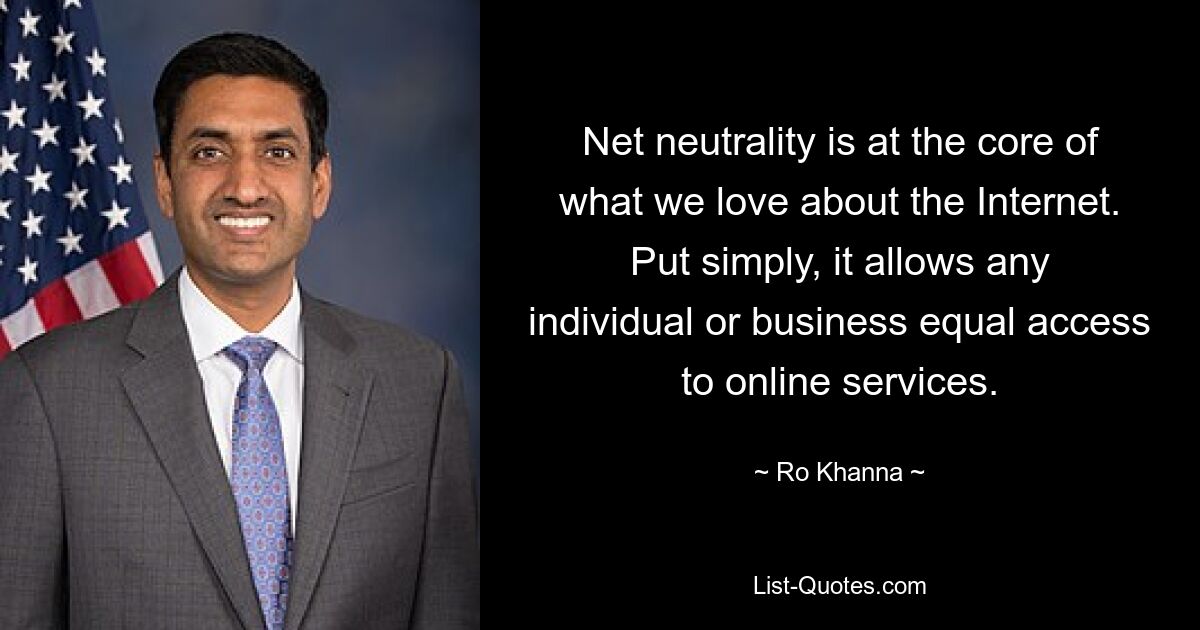 Net neutrality is at the core of what we love about the Internet. Put simply, it allows any individual or business equal access to online services.

~ Ro Khanna ~

List-Quotes.com